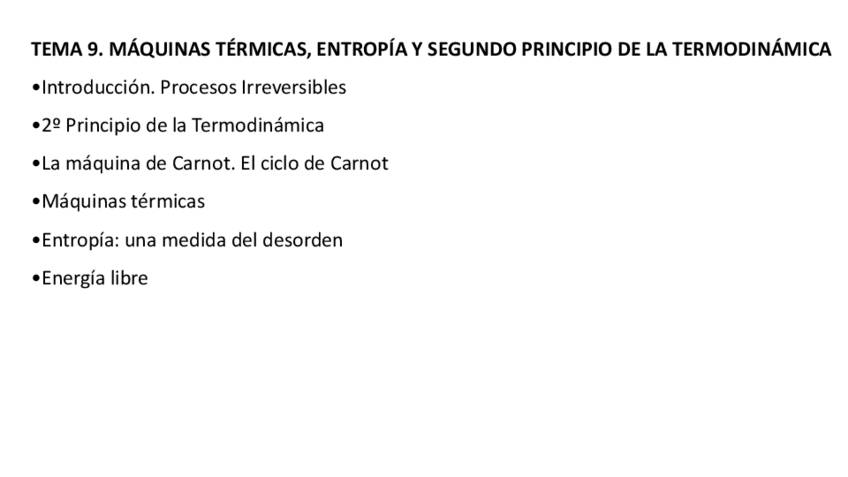 TEMA 9. MÁQUINAS TÉRMICAS, ENTROPÍA Y SEGUNDO PRINCIPIO DE LA TERMODINÁMICA

• Introducción. Procesos Irreversibles
• 2º Principio de la Termodinámica
• La máquina de Carnot. El ciclo de Carnot
• Máquinas térmicas
• Entropía: una medida del desorden
• Energía libre